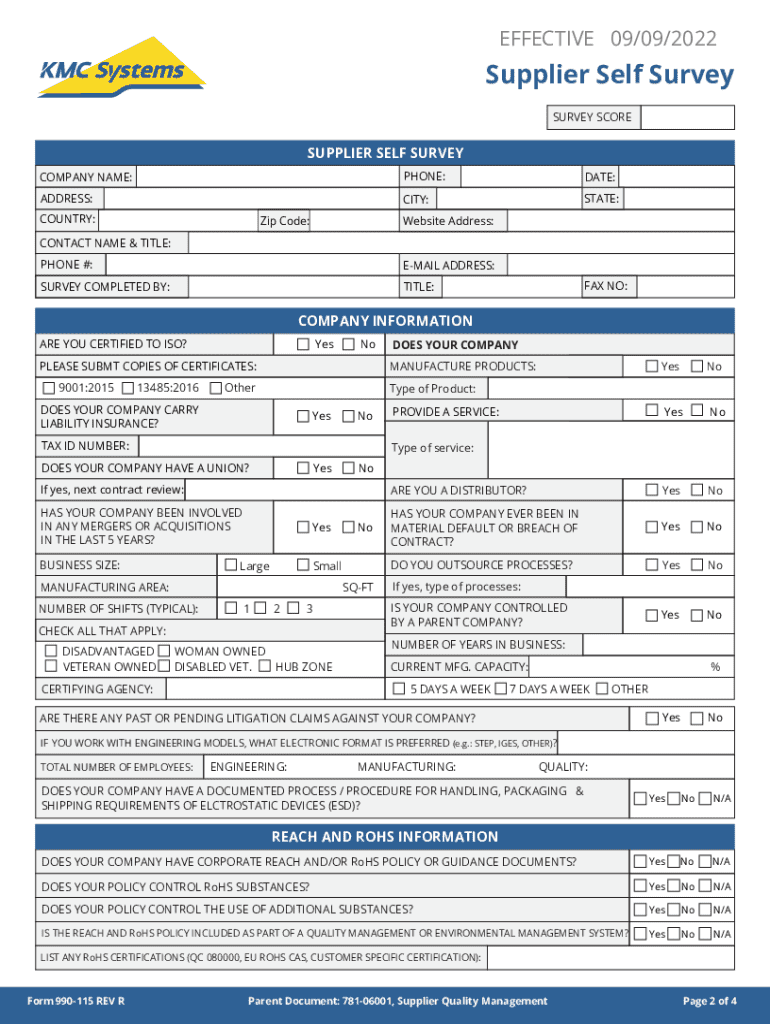 KMC Systems

EFFECTIVE 09/09/2022

Supplier Self Survey

SURVEY SCORE

SUPPLIER SELF SURVEY

COMPANY NAME: PHONE: DATE:
ADDRESS: CITY: STATE:
COUNTRY: Zip Code: Website Address:
CONTACT NAME & TITLE:
PHONE #: E-MAIL ADDRESS:
SURVEY COMPLETED BY: TITLE: FAX NO:

COMPANY INFORMATION

ARE YOU CERTIFIED TO ISO? Yes No
PLEASE SUBMT COPIES OF CERTIFICATES:
9001:2015 13485:2016 Other
DOES YOUR COMPANY CARRY LIABILITY INSURANCE? Yes No
TAX ID NUMBER:
DOES YOUR COMPANY HAVE A UNION? Yes No
If yes, next contract review:
HAS YOUR COMPANY BEEN INVOLVED IN ANY MERGERS OR ACQUISITIONS IN THE LAST 5 YEARS? Yes No
BUSINESS SIZE: Large Small
MANUFACTURING AREA: SQ-FT
NUMBER OF SHIFTS (TYPICAL): 1 2 3
CHECK ALL THAT APPLY:
DISADVANTAGED WOMAN OWNED
VETERAN OWNED DISABLED VET. HUB ZONE
CERTIFYING AGENCY:

DOES YOUR COMPANY
MANUFACTURE PRODUCTS: Yes No
Type of Product:
PROVIDE A SERVICE: Yes No
Type of service:
ARE YOU A DISTRIBUTOR? Yes No
HAS YOUR COMPANY EVER BEEN IN MATERIAL DEFAULT OR BREACH OF CONTRACT? Yes No
DO YOU OUTSOURCE PROCESSES? Yes No
If yes, type of processes:
IS YOUR COMPANY CONTROLLED BY A PARENT COMPANY? Yes No
NUMBER OF YEARS IN BUSINESS:
CURRENT MFG. CAPACITY: %
5 DAYS A WEEK 7 DAYS A WEEK OTHER

ARE THERE ANY PAST OR PENDING LITIGATION CLAIMS AGAINST YOUR COMPANY? Yes No
IF YOU WORK WITH ENGINEERING MODELS, WHAT ELECTRONIC FORMAT IS PREFERRED (e.g.: STEP, IGES, OTHER)?
TOTAL NUMBER OF EMPLOYEES: ENGINEERING: MANUFACTURING: QUALITY:
DOES YOUR COMPANY HAVE A DOCUMENTED PROCESS / PROCEDURE FOR HANDLING, PACKAGING & SHIPPING REQUIREMENTS OF ELCTROSTATIC DEVICES (ESD)? Yes No N/A

REACH AND ROHS INFORMATION

DOES YOUR COMPANY HAVE CORPORATE REACH AND/OR RoHS POLICY OR GUIDANCE DOCUMENTS? Yes No N/A
DOES YOUR POLICY CONTROL RoHS SUBSTANCES? Yes No N/A
DOES YOUR POLICY CONTROL THE USE OF ADDITIONAL SUBSTANCES? Yes No N/A
IS THE REACH AND RoHS POLICY INCLUDED AS PART OF A QUALITY MANAGEMENT OR ENVIRONMENTAL MANAGEMENT SYSTEM? Yes No N/A
LIST ANY RoHS CERTIFICATIONS (QC 080000, EU ROHS CAS, CUSTOMER SPECIFIC CERTIFICATION):

Form 990-115 REV R Parent Document: 781-06001, Supplier Quality Management Page 2 of 4